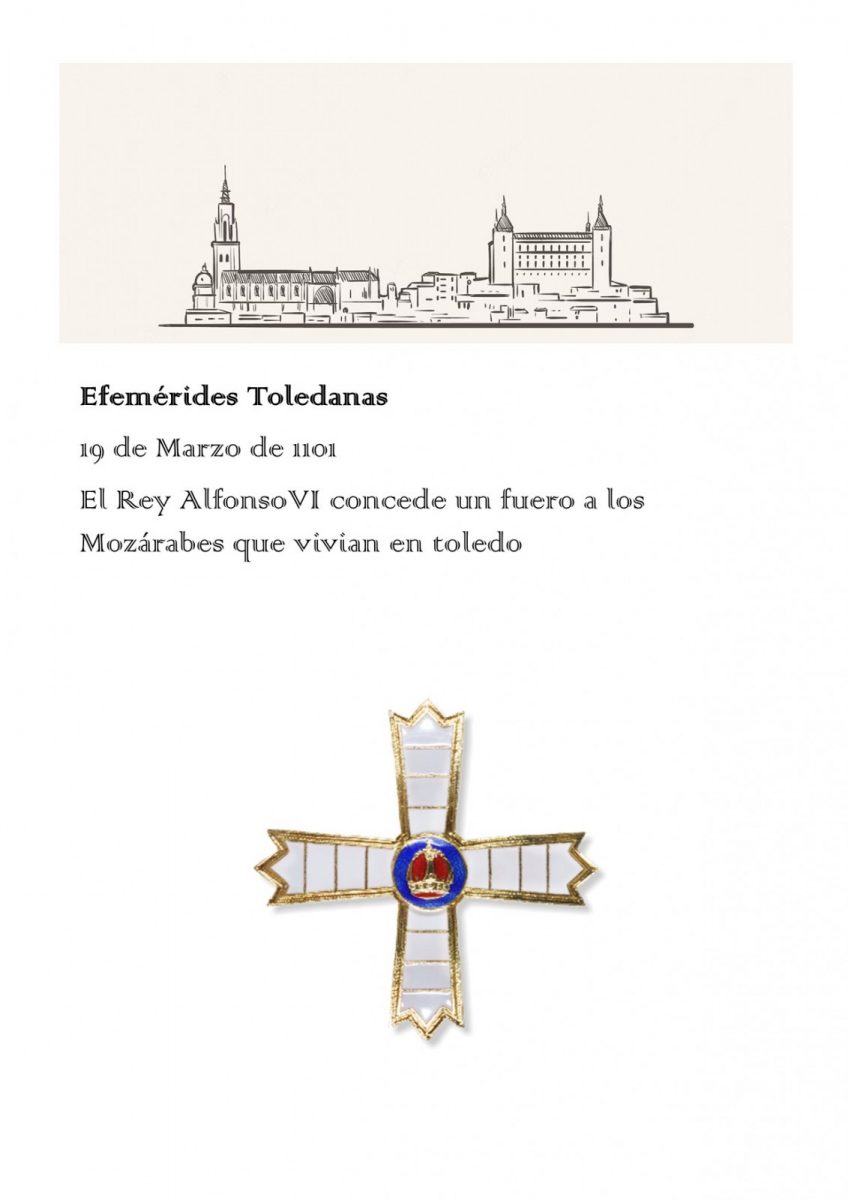 Efemérides Toledanas

19 de Marzo de 1101

El Rey AlfonsoVI concede un fuero a los Mozárabes que vivian en toledo